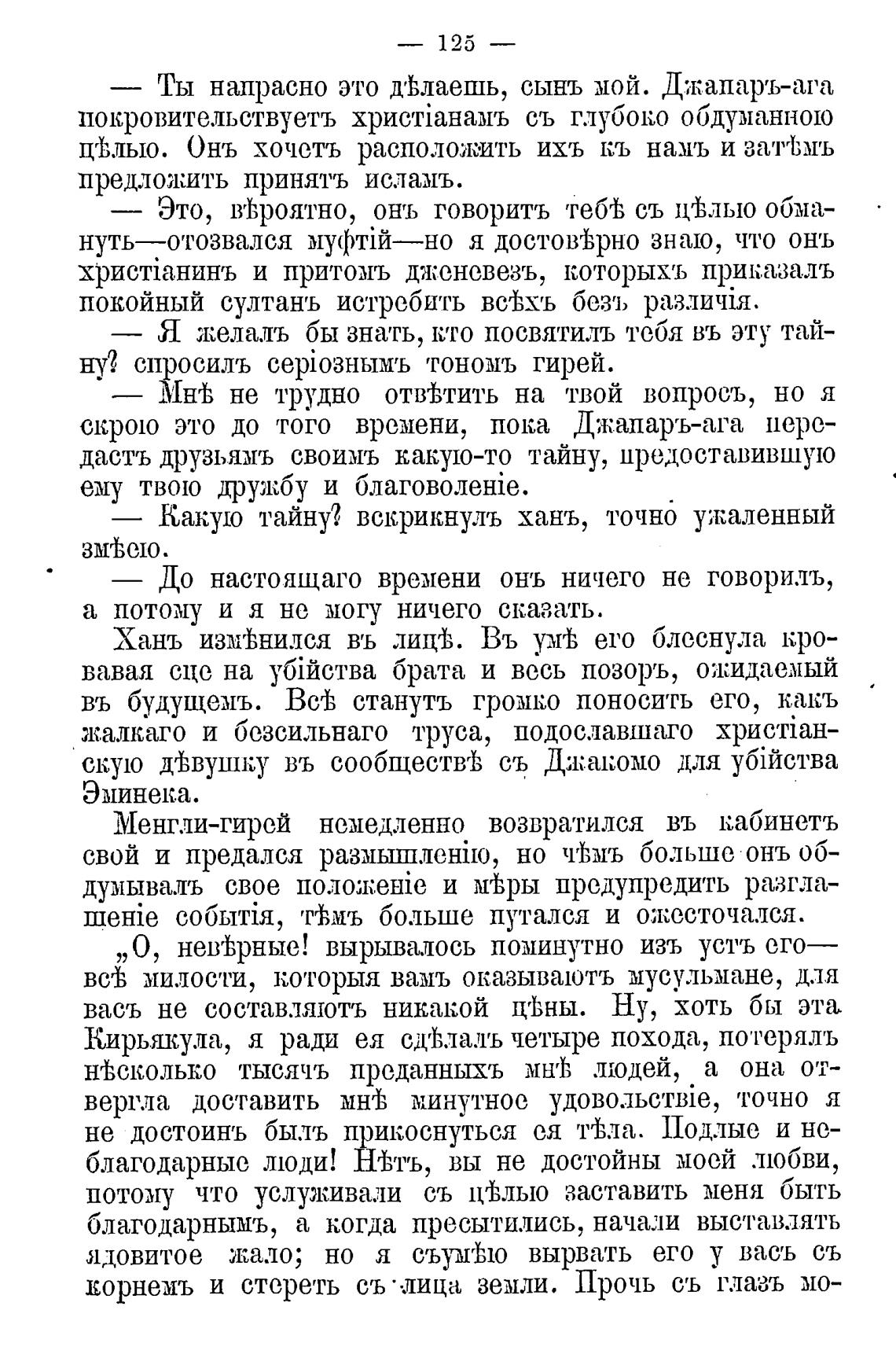 — 125 —

— Ты напрасно это дѣлаешь, сынъ мой. Джапаръ-ага покровительствуетъ христіанамъ съ глубоко обдуманною цѣлью. Онъ хочетъ расположить ихъ къ намъ и затѣмъ предложить принять исламъ.

— Это, вѣроятно, онъ говоритъ тебѣ съ цѣлью обмануть—отозвался муфтій—но я достовѣрно знаю, что онъ христіанинъ и притомъ дженевезъ, которыхъ приказалъ покойный султанъ истребить всѣхъ безъ различія.

— Я желалъ бы знать, кто посвятилъ тебя въ эту тайну? спросилъ серіознымъ тономъ гирей.

— Мнѣ не трудно отвѣтить на твой вопросъ, но я скрою это до того времени, пока Джапаръ-ага передастъ друзьямъ своимъ какую-то тайну, предоставившую ему твою дружбу и благоволеніе.

— Какую тайну? вскрикнулъ ханъ, точно ужаленный змѣею.

— До настоящаго времени онъ ничего не говорилъ, а потому и я не могу ничего сказать.

Ханъ измѣнился въ лицѣ. Въ умѣ его блеснула кровавая сце на убійства брата и весь позоръ, ожидаемый въ будущемъ. Всѣ станутъ громко поносить его, какъ жалкаго и безсильнаго труса, подославшаго христіанскую дѣвушку въ сообществѣ съ Джакомо для убійства Эминека.

Менгли-гирей немедленно возвратился въ кабинетъ свой и предался размышленію, но чѣмъ больше онъ обдумывалъ свое положеніе и мѣры предупредить разглашеніе событія, тѣмъ больше путался и ожесточался.

„О, невѣрные! вырывалось поминутно изъ устъ его—всѣ милости, которыя вамъ оказываютъ мусульмане, для васъ не составляютъ никакой цѣны. Ну, хоть бы эта Кирьякула, я ради ея сдѣлалъ четыре похода, потерялъ нѣсколько тысячъ преданныхъ мнѣ людей, а она отвергла доставить мнѣ минутное удовольствіе, точно я не достоинъ былъ прикоснуться ея тѣла. Подлые и неблагодарные люди! Нѣтъ, вы не достойны моей любви, потому что услуживали съ цѣлью заставить меня быть благодарнымъ, а когда пресытились, начали выставлять ядовитое жало; но я съумѣю вырвать его у васъ съ корнемъ и стереть съ лица земли. Прочь съ глазъ мо-